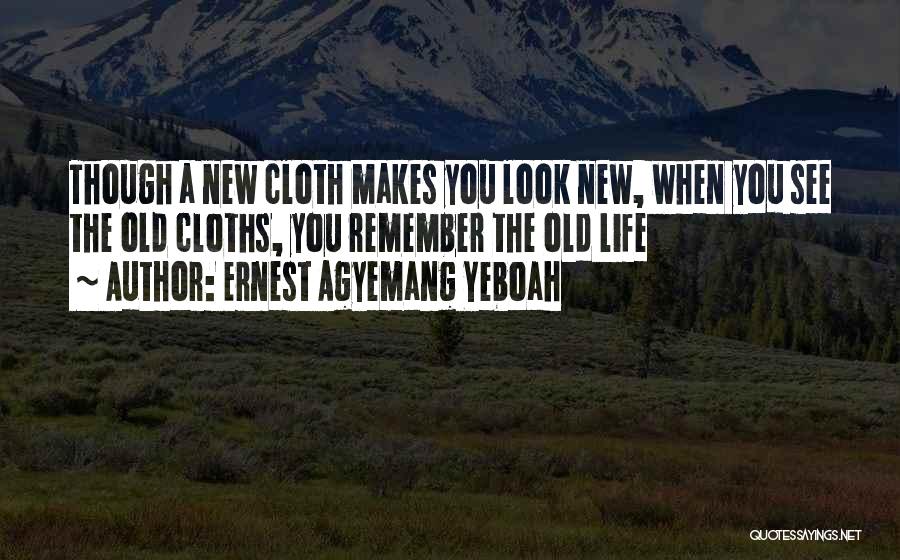 THOUGH A NEW CLOTH MAKES YOU LOOK NEW, WHEN YOU SEE THE OLD CLOTHS, YOU REMEMBER THE OLD LIFE
~ AUTHOR: ERNEST AGYEMANG YEBOAH

QUOTESSAYINGS.NET